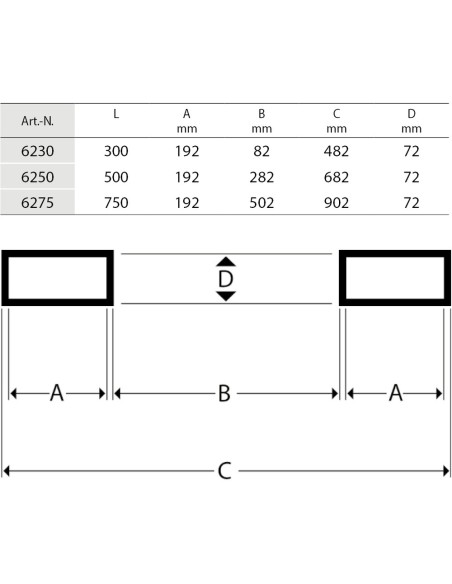 | Art.-N. | L | A mm | B mm | C mm | D mm |
|---|---|---|---|---|---|
| 6230 | 300 | 192 | 82 | 482 | 72 |
| 6250 | 500 | 192 | 282 | 682 | 72 |
| 6275 | 750 | 192 | 502 | 902 | 72 |

D

A B A

C